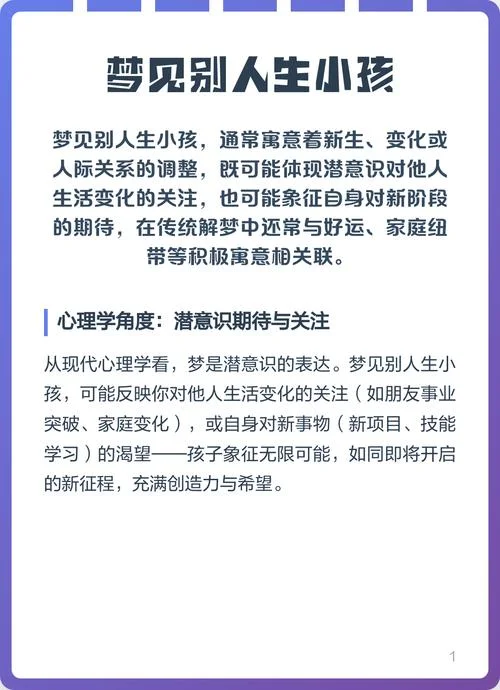 梦见别人生小孩

梦见别人生小孩，通常寓意着新生、变化或人际关系的调整，既可能体现潜意识对他人生活变化的关注，也可能象征自身对新阶段的期待，在传统解梦中还常与好运、家庭纽带等积极寓意相关联。

心理学角度：潜意识期待与关注

从现代心理学看，梦是潜意识的表达。梦见别人生小孩，可能反映你对他人生活变化的关注（如朋友事业突破、家庭变化），或自身对新事物（新项目、技能学习）的渴望——孩子象征无限可能，如同即将开启的新征程，充满创造力与希望。

1